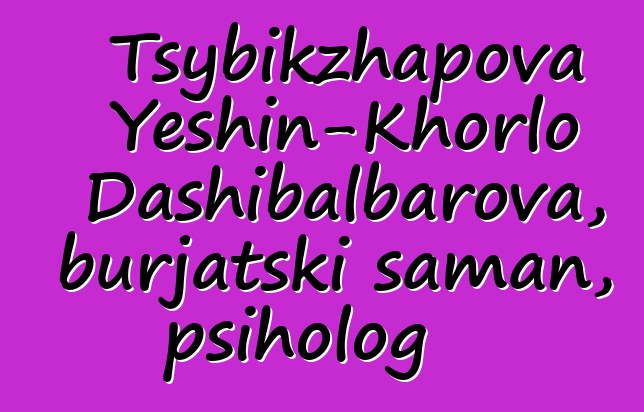 Tsybikzhapova Yeshin-Khorlo Dashibalbarova, burjatski šaman, psiholog